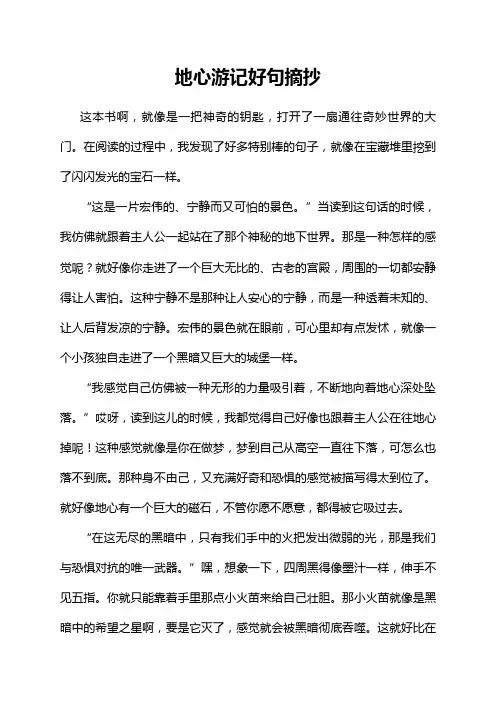 地心游记好句摘抄

这本书啊，就像是一把神奇的钥匙，打开了一扇通往奇妙世界的大门。在阅读的过程中，我发现了好多特别棒的句子，就像在宝藏堆里挖到了闪闪发光的宝石一样。

“这是一片宏伟的、宁静而又可怕的景色。”当读到这句话的时候，我仿佛就跟着主人公一起站在了那个神秘的地下世界。那是一种怎样的感觉呢？就好像你走进了一个巨大无比的、古老的宫殿，周围的一切都安静得让人害怕。这种宁静不是那种让人安心的宁静，而是一种透着未知的、让人后背发凉的宁静。宏伟的景色就在眼前，可心里却有点发怵，就像一个小孩独自走进了一个黑暗又巨大的城堡一样。

“我感觉自己仿佛被一种无形的力量吸引着，不断地向着地心深处坠落。”哎呀，读到这儿的时候，我都觉得自己好像也跟着主人公在往地心掉呢！这种感觉就像是你在做梦，梦到自己从高空一直往下落，可怎么也落不到底。那种身不由己，又充满好奇和恐惧的感觉被描写得太到位了。就好像地心有一个巨大的磁石，不管你愿不愿意，都得被它吸过去。

“在这无尽的黑暗中，只有我们手中的火把发出微弱的光，那是我们与恐惧对抗的唯一武器。”嘿，想象一下，四周黑得像墨汁一样，伸手不见五指。你就只能靠着手里那点小火苗来给自己壮胆。那小火苗就像是黑暗中的希望之星啊，要是它灭了，感觉就会被黑暗彻底吞噬。这就好比在